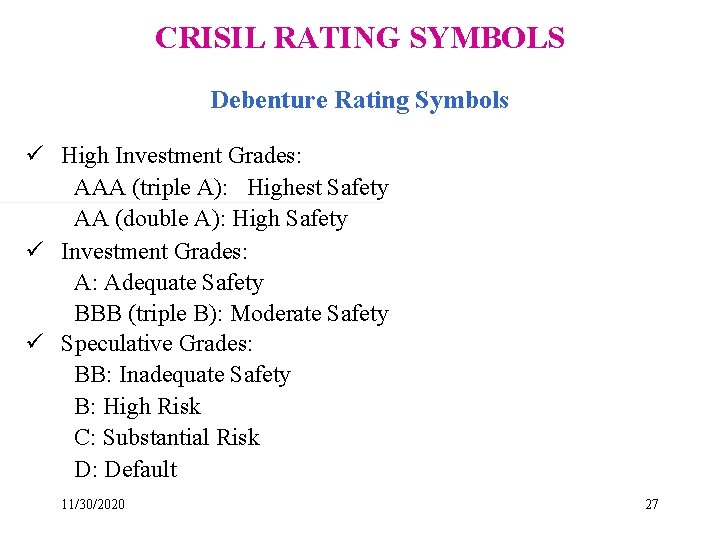 CRISIL RATING SYMBOLS

Debenture Rating Symbols

✓ High Investment Grades:
AAA (triple A): Highest Safety
AA (double A): High Safety

✓ Investment Grades:
A: Adequate Safety
BBB (triple B): Moderate Safety

✓ Speculative Grades:
BB: Inadequate Safety
B: High Risk
C: Substantial Risk
D: Default

11/30/2020

27